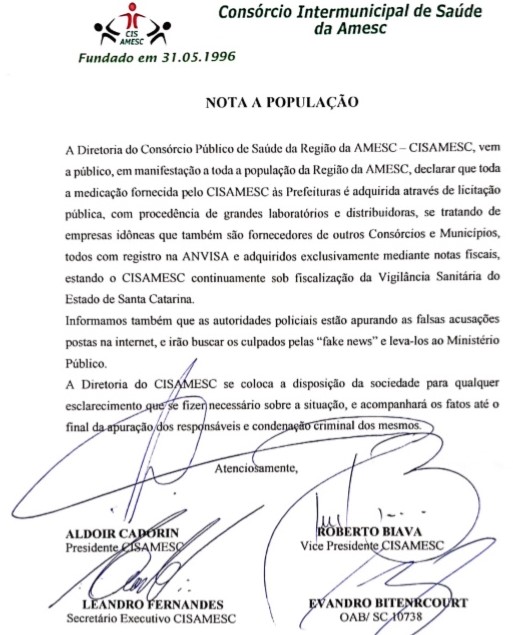 CIS AMESC

Consórcio Intermunicipal de Saúde da Amesc

Fundado em 31.05.1996

NOTA A POPULAÇÃO

A Diretoria do Consórcio Público de Saúde da Região da AMESC – CISAMESC, vem a público, em manifestação a toda a população da Região da AMESC, declarar que toda a medicação fornecida pelo CISAMESC às Prefeituras é adquirida através de licitação pública, com procedência de grandes laboratórios e distribuidoras, se tratando de empresas idôneas que também são fornecedores de outros Consórcios e Municípios, todos com registro na ANVISA e adquiridos exclusivamente mediante notas fiscais, estando o CISAMESC continuamente sob fiscalização da Vigilância Sanitária do Estado de Santa Catarina.

Informamos também que as autoridades policiais estão apurando as falsas acusações postas na internet, e irão buscar os culpados pelas "fake news" e leva-los ao Ministério Público.

A Diretoria do CISAMESC se coloca a disposição da sociedade para qualquer esclarecimento que se fizer necessário sobre a situação, e acompanhará os fatos até o final da apuração dos responsáveis e condenação criminal dos mesmos.

Atenciosamente,

ALDOIR CADORIN
Presidente CISAMESC

ROBERTO BIAVA
Vice Presidente CISAMESC

LEANDRO FERNANDES
Secretário Executivo CISAMESC

EVANDRO BITENRCOURT
OAB/ SC 10738